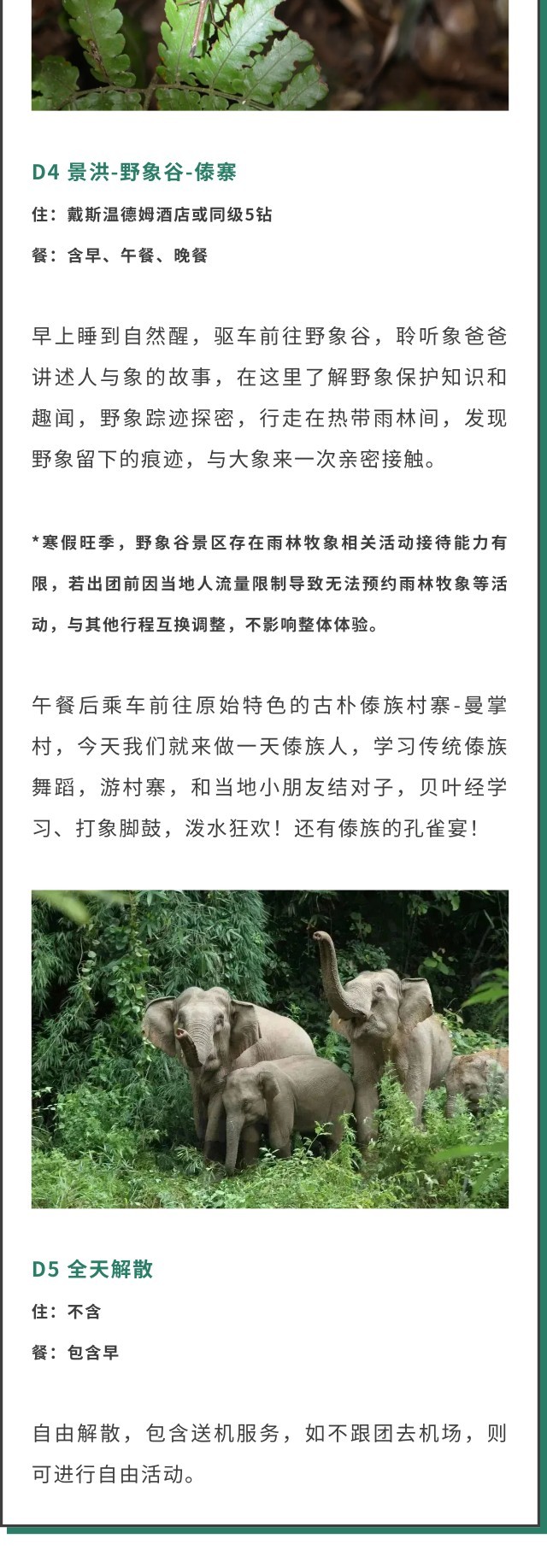 D4 景洪-野象谷-傣寨

住：戴斯温德姆酒店或同级5钻

餐：含早、午餐、晚餐

早上睡到自然醒，驱车前往野象谷，聆听象爸爸讲述人与象的故事，在这里了解野象保护知识和趣闻，野象踪迹探密，行走在热带雨林间，发现野象留下的痕迹，与大象来一次亲密接触。

*寒假旺季，野象谷景区存在雨林牧象相关活动接待能力有限，若出团前因当地人流量限制导致无法预约雨林牧象等活动，与其他行程互换调整，不影响整体体验。

午餐后乘车前往原始特色的古朴傣族村寨-曼掌村，今天我们就来做一天傣族人，学习传统傣族舞蹈，游村寨，和当地小朋友结对子，贝叶经学习、打象脚鼓，泼水狂欢！还有傣族的孔雀宴！

D5 全天解散

住：不含

餐：包含早

自由解散，包含送机服务，如不跟团去机场，则可进行自由活动。